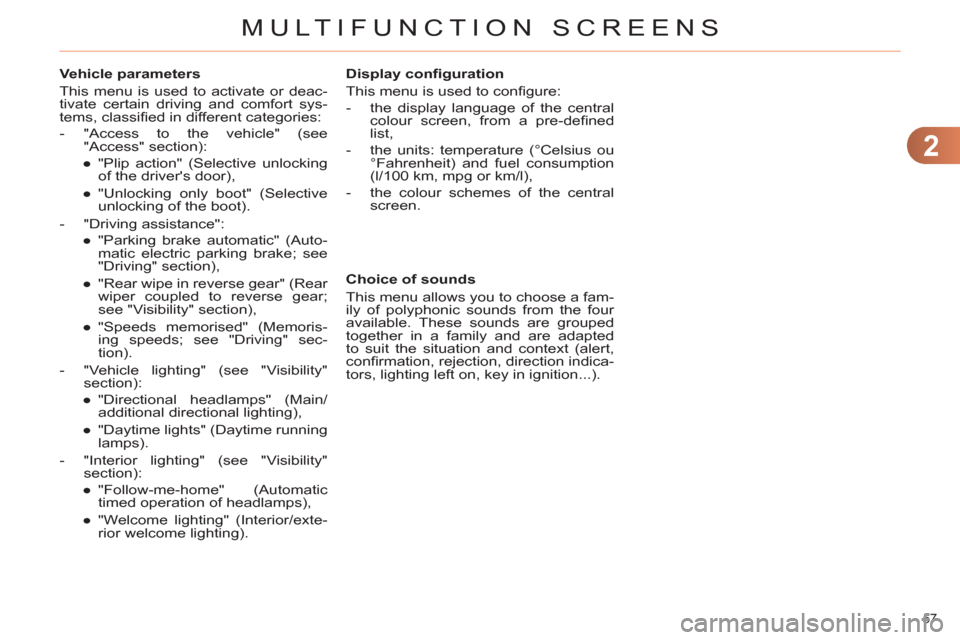 MULTIFUNCTION SCREENS

2

Vehicle parameters

This menu is used to activate or deactivate certain driving and comfort systems, classified in different categories:

- "Access to the vehicle" (see "Access" section):

● "Plip action" (Selective unlocking of the driver's door),

● "Unlocking only boot" (Selective unlocking of the boot).

- "Driving assistance":

● "Parking brake automatic" (Automatic electric parking brake; see "Driving" section),

● "Rear wipe in reverse gear" (Rear wiper coupled to reverse gear; see "Visibility" section),

● "Speeds memorised" (Memorising speeds; see "Driving" section).

- "Vehicle lighting" (see "Visibility" section):

● "Directional headlamps" (Main/additional directional lighting),

● "Daytime lights" (Daytime running lamps).

- "Interior lighting" (see "Visibility" section):

● "Follow-me-home" (Automatic timed operation of headlamps),

● "Welcome lighting" (Interior/exterior welcome lighting).

Display configuration

This menu is used to configure:

- the display language of the central colour screen, from a pre-defined list,

- the units: temperature (°Celsius ou °Fahrenheit) and fuel consumption (l/100 km, mpg or km/l),

- the colour schemes of the central screen.

Choice of sounds

This menu allows you to choose a family of polyphonic sounds from the four available. These sounds are grouped together in a family and are adapted to suit the situation and context (alert, confirmation, rejection, direction indicators, lighting left on, key in ignition...).

57

carmanualsonline.info